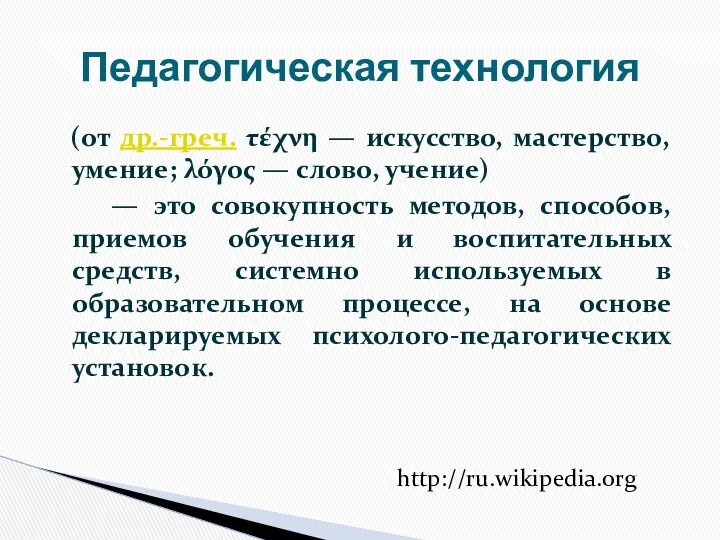 Педагогическая технология

(от др.-греч. τέχνη — искусство, мастерство, умение; λόγος — слово, учение)

— это совокупность методов, способов, приемов обучения и воспитательных средств, системно используемых в образовательном процессе, на основе декларируемых психолого-педагогических установок.

http://ru.wikipedia.org